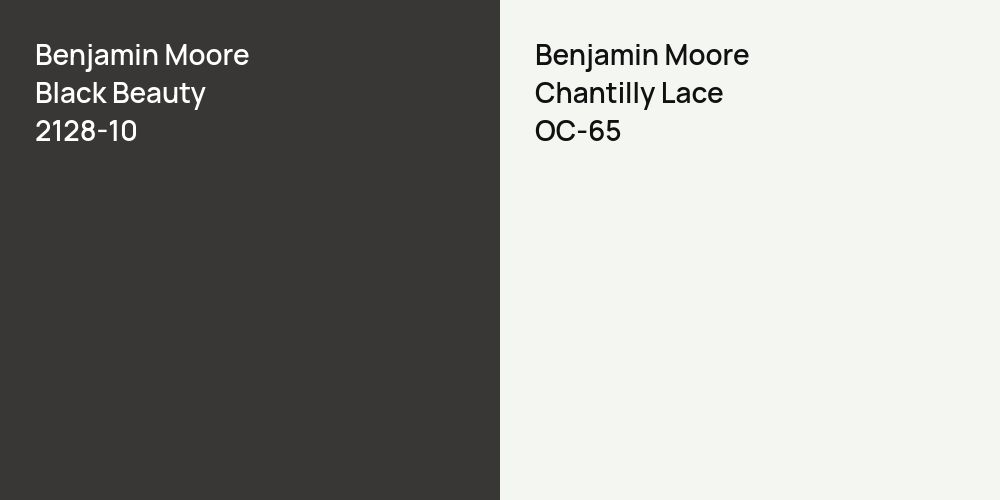 Benjamin Moore
Black Beauty
2128-10

Benjamin Moore
Chantilly Lace
OC-65